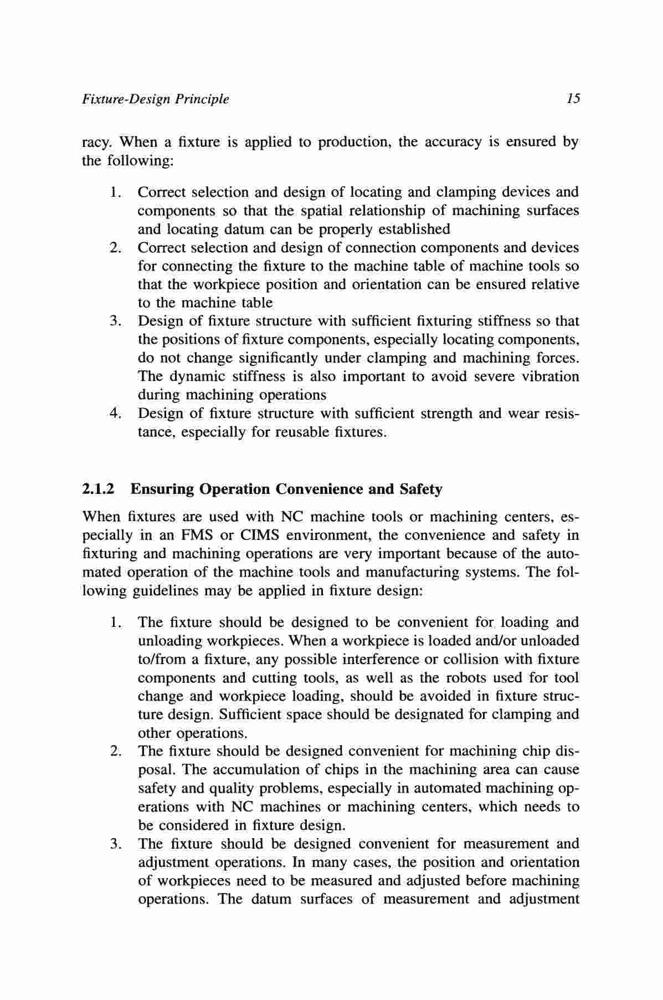 Fixture-Design Principle

15

racy. When a fixture is applied to production, the accuracy is ensured by the following:

1. Correct selection and design of locating and clamping devices and components so that the spatial relationship of machining surfaces and locating datum can be properly established
2. Correct selection and design of connection components and devices for connecting the fixture to the machine table of machine tools so that the workpiece position and orientation can be ensured relative to the machine table
3. Design of fixture structure with sufficient fixturing stiffness so that the positions of fixture components, especially locating components, do not change significantly under clamping and machining forces. The dynamic stiffness is also important to avoid severe vibration during machining operations
4. Design of fixture structure with sufficient strength and wear resistance, especially for reusable fixtures.

2.1.2 Ensuring Operation Convenience and Safety

When fixtures are used with NC machine tools or machining centers, especially in an FMS or CIMS environment, the convenience and safety in fixturing and machining operations are very important because of the automated operation of the machine tools and manufacturing systems. The following guidelines may be applied in fixture design:

1. The fixture should be designed to be convenient for loading and unloading workpieces. When a workpiece is loaded and/or unloaded to/from a fixture, any possible interference or collision with fixture components and cutting tools, as well as the robots used for tool change and workpiece loading, should be avoided in fixture structure design. Sufficient space should be designated for clamping and other operations.
2. The fixture should be designed convenient for machining chip disposal. The accumulation of chips in the machining area can cause safety and quality problems, especially in automated machining operations with NC machines or machining centers, which needs to be considered in fixture design.
3. The fixture should be designed convenient for measurement and adjustment operations. In many cases, the position and orientation of workpieces need to be measured and adjusted before machining operations. The datum surfaces of measurement and adjustment